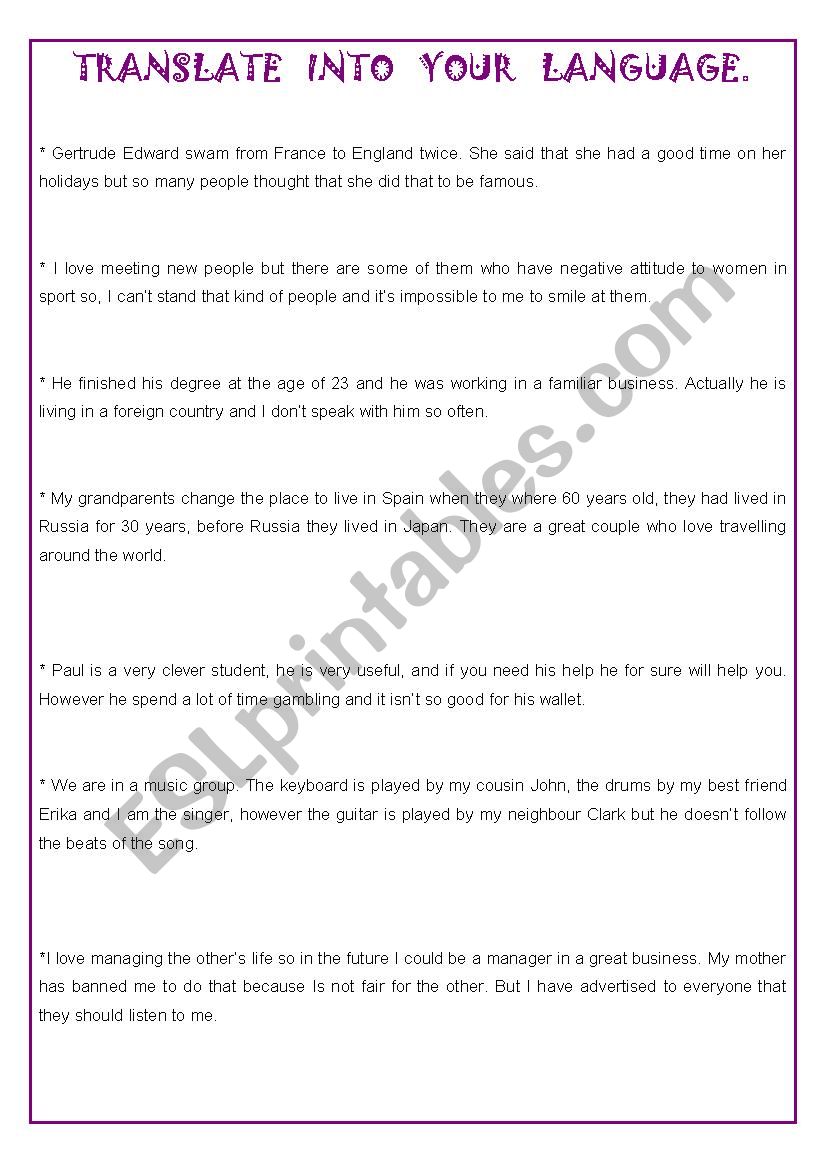 TRANSLATE INTO YOUR LANGUAGE.

* Gertrude Edward swam from France to England twice. She said that she had a good time on her holidays but so many people thought that she did that to be famous.

* I love meeting new people but there are some of them who have negative attitude to women in sport so, I can't stand that kind of people and it's impossible to me to smile at them.

* He finished his degree at the age of 23 and he was working in a familiar business. Actually he is living in a foreign country and I don't speak with him so often.

* My grandparents change the place to live in Spain when they where 60 years old, they had lived in Russia for 30 years, before Russia they lived in Japan. They are a great couple who love travelling around the world.

* Paul is a very clever student, he is very useful, and if you need his help he for sure will help you. However he spend a lot of time gambling and it isn't so good for his wallet.

* We are in a music group. The keyboard is played by my cousin John, the drums by my best friend Erika and I am the singer, however the guitar is played by my neighbour Clark but he doesn't follow the beats of the song.

*I love managing the other's life so in the future I could be a manager in a great business. My mother has banned me to do that because Is not fair for the other. But I have advertised to everyone that they should listen to me.

ESLprintables.com